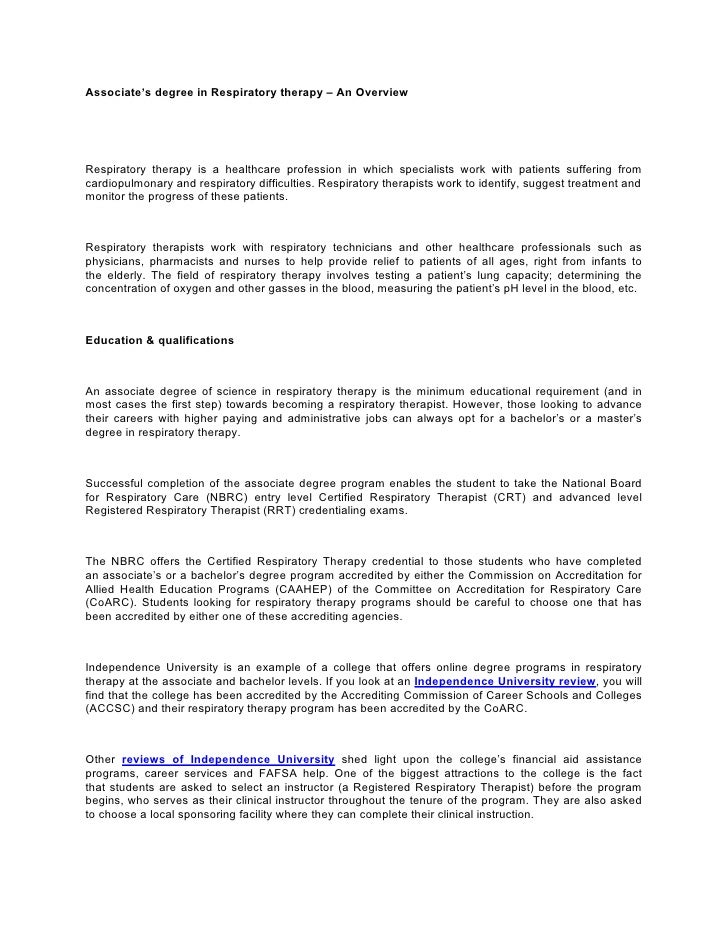 Associate's degree in Respiratory therapy – An Overview

Respiratory therapy is a healthcare profession in which specialists work with patients suffering from cardiopulmonary and respiratory difficulties. Respiratory therapists work to identify, suggest treatment and monitor the progress of these patients.

Respiratory therapists work with respiratory technicians and other healthcare professionals such as physicians, pharmacists and nurses to help provide relief to patients of all ages, right from infants to the elderly. The field of respiratory therapy involves testing a patient's lung capacity; determining the concentration of oxygen and other gasses in the blood, measuring the patient's pH level in the blood, etc.

Education & qualifications

An associate degree of science in respiratory therapy is the minimum educational requirement (and in most cases the first step) towards becoming a respiratory therapist. However, those looking to advance their careers with higher paying and administrative jobs can always opt for a bachelor's or a master's degree in respiratory therapy.

Successful completion of the associate degree program enables the student to take the National Board for Respiratory Care (NBRC) entry level Certified Respiratory Therapist (CRT) and advanced level Registered Respiratory Therapist (RRT) credentialing exams.

The NBRC offers the Certified Respiratory Therapy credential to those students who have completed an associate's or a bachelor's degree program accredited by either the Commission on Accreditation for Allied Health Education Programs (CAAHEP) of the Committee on Accreditation for Respiratory Care (CoARC). Students looking for respiratory therapy programs should be careful to choose one that has been accredited by either one of these accrediting agencies.

Independence University is an example of a college that offers online degree programs in respiratory therapy at the associate and bachelor levels. If you look at an Independence University review, you will find that the college has been accredited by the Accrediting Commission of Career Schools and Colleges (ACCSC) and their respiratory therapy program has been accredited by the CoARC.

Other reviews of Independence University shed light upon the college's financial aid assistance programs, career services and FAFSA help. One of the biggest attractions to the college is the fact that students are asked to select an instructor (a Registered Respiratory Therapist) before the program begins, who serves as their clinical instructor throughout the tenure of the program. They are also asked to choose a local sponsoring facility where they can complete their clinical instruction.